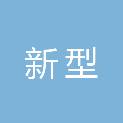 新型